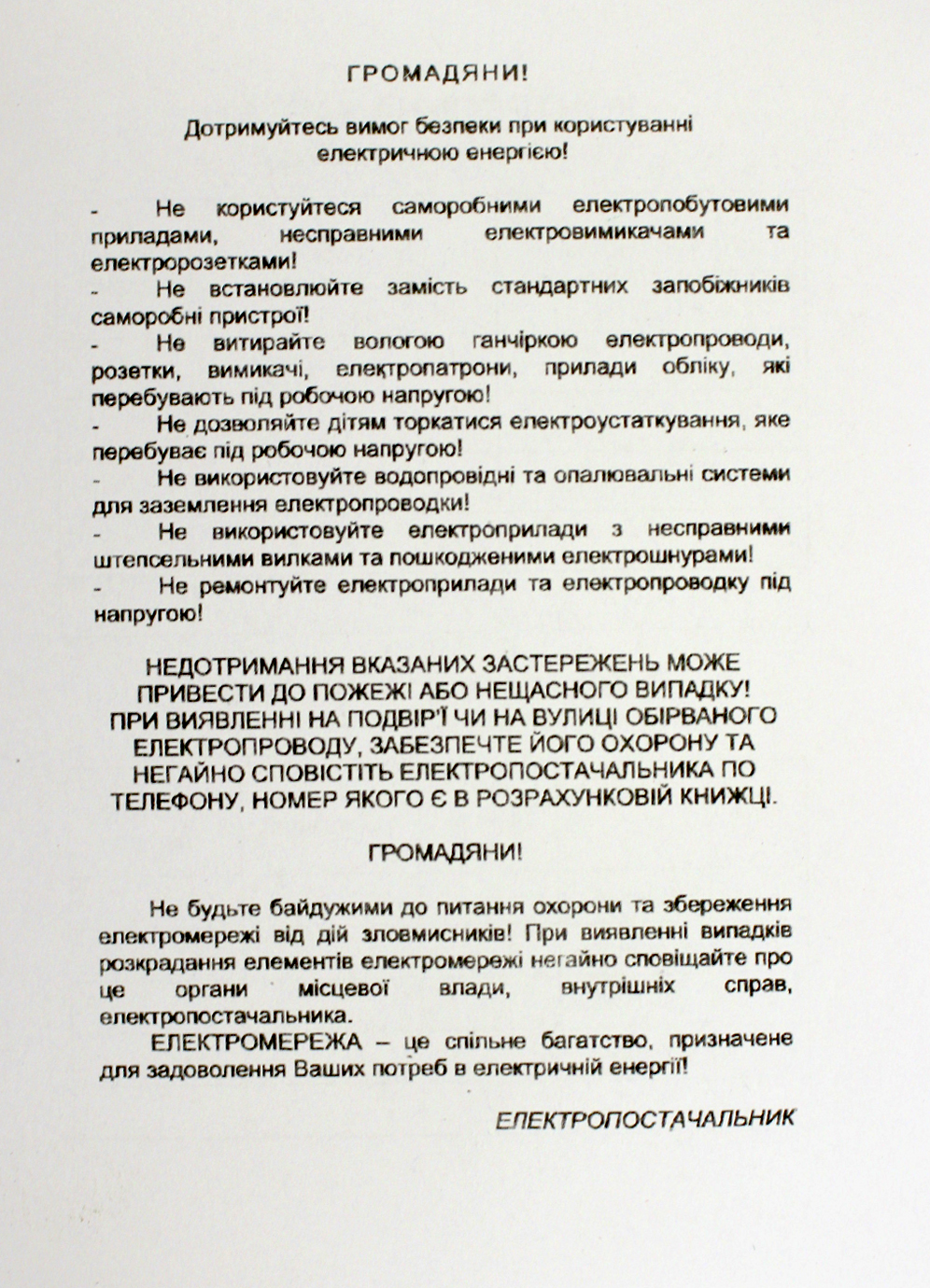 ГРОМАДЯНИ!

Дотримуйтесь вимог безпеки при користуванні електричною енергією!

- Не користуйтеся саморобними електропобутовими приладами, несправними електровимикачами та електророзетками!
- Не встановлюйте замість стандартних запобіжників саморобні пристрої!
- Не витирайте вологою ганчіркою електропроводи, розетки, вимикачі, електропатрони, прилади обліку, які перебувають під робочою напругою!
- Не дозволяйте дітям торкатися електроустаткування, яке перебуває під робочою напругою!
- Не використовуйте водопровідні та опалювальні системи для заземлення електропроводки!
- Не використовуйте електроприлади з несправними штепсельними вилками та пошкодженими електрошнурами!
- Не ремонтуйте електроприлади та електропроводку під напругою!

НЕДОТРИМАННЯ ВКАЗАНИХ ЗАСТЕРЕЖЕНЬ МОЖЕ ПРИВЕСТИ ДО ПОЖЕЖІ АБО НЕЩАСНОГО ВИПАДКУ! ПРИ ВИЯВЛЕННІ НА ПОДВІР'Ї ЧИ НА ВУЛИЦІ ОБІРВАНОГО ЕЛЕКТРОПРОВОДУ, ЗАБЕЗПЕЧТЕ ЙОГО ОХОРОНУ ТА НЕГАЙНО СПОВІСТІТЬ ЕЛЕКТРОПОСТАЧАЛЬНИКА ПО ТЕЛЕФОНУ, НОМЕР ЯКОГО Є В РОЗРАХУНКОВІЙ КНИЖЦІ.

ГРОМАДЯНИ!

Не будьте байдужими до питання охорони та збереження електромережі від дій зловмисників! При виявленні випадків розкрадання елементів електромережі негайно сповіщайте про це органи місцевої влади, внутрішніх справ, електропостачальника.

ЕЛЕКТРОМЕРЕЖА – це спільне багатство, призначене для задоволення Ваших потреб в електричній енергії!

ЕЛЕКТРОПОСТАЧАЛЬНИК